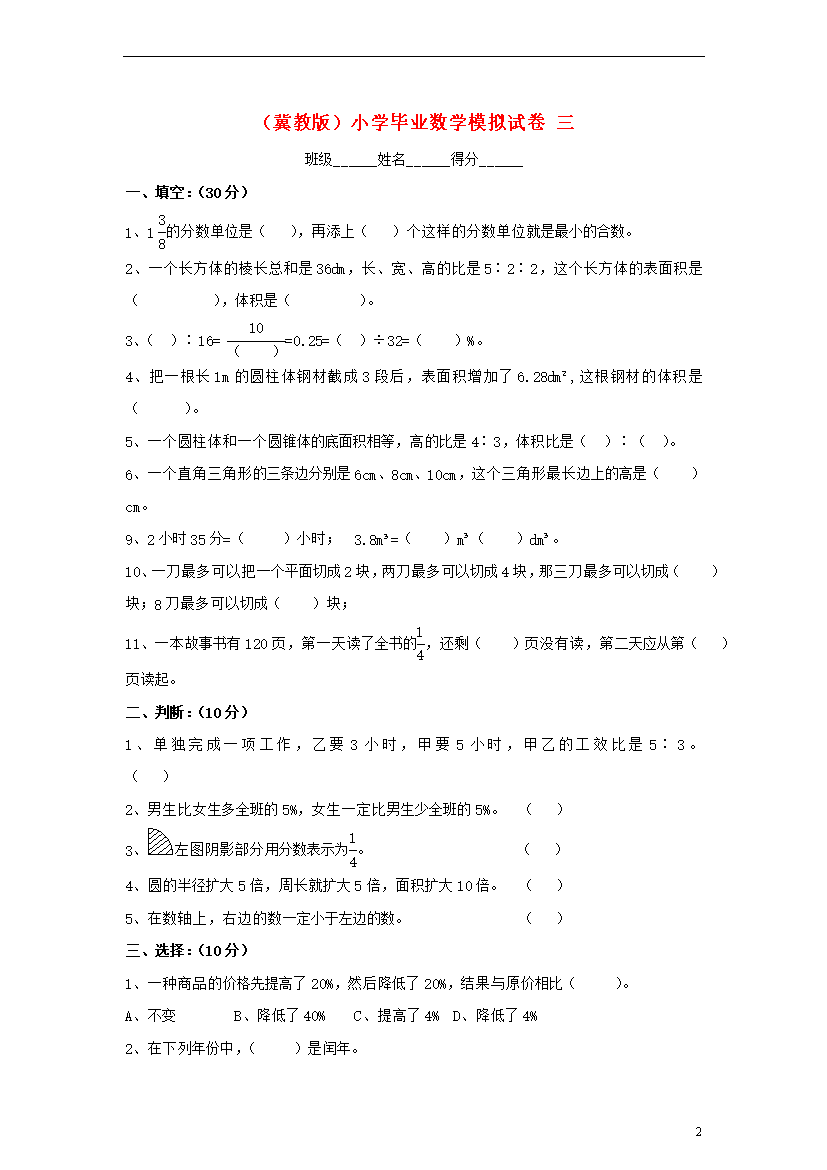 （冀教版）小学毕业数学模拟试卷 三

班级______姓名______得分______

一、填空：(30分)

1、$1\frac{3}{8}$的分数单位是（　　），再添上（　　）个这样的分数单位就是最小的合数。

2、一个长方体的棱长总和是36dm，长、宽、高的比是5∶2∶2，这个长方体的表面积是（　　　　），体积是（　　　　）。

3、（　）∶16= $\frac{10}{(\quad)}$=0.25=（　）÷32=（　　）%。

4、把一根长1m的圆柱体钢材截成3段后，表面积增加了6.28dm²，这根钢材的体积是（　　　）。

5、一个圆柱体和一个圆锥体的底面积相等，高的比是4∶3，体积比是（　）∶（　）。

6、一个直角三角形的三条边分别是6cm、8cm、10cm，这个三角形最长边上的高是（　　）cm。

9、2小时35分=（　　）小时；　3.8m³=（　　）m³（　　）dm³。

10、一刀最多可以把一个平面切成2块，两刀最多可以切成4块，那三刀最多可以切成（　　）块；8刀最多可以切成（　　）块；

11、一本故事书有120页，第一天读了全书的$\frac{1}{4}$，还剩（　　）页没有读，第二天应从第（　　）页读起。

二、判断：(10分)

1、单独完成一项工作，乙要3小时，甲要5小时，甲乙的工效比是5∶3。（　）

2、男生比女生多全班的5%，女生一定比男生少全班的5%。　（　）

3、左图阴影部分用分数表示为$\frac{1}{4}$。　（　）

4、圆的半径扩大5倍，周长就扩大5倍，面积扩大10倍。　（　）

5、在数轴上，右边的数一定小于左边的数。　（　）

三、选择：(10分)

1、一种商品的价格先提高了20%，然后降低了20%，结果与原价相比（　　）。

A、不变　　B、降低了40%　　C、提高了4%　D、降低了4%

2、在下列年份中，（　　）是闰年。

2